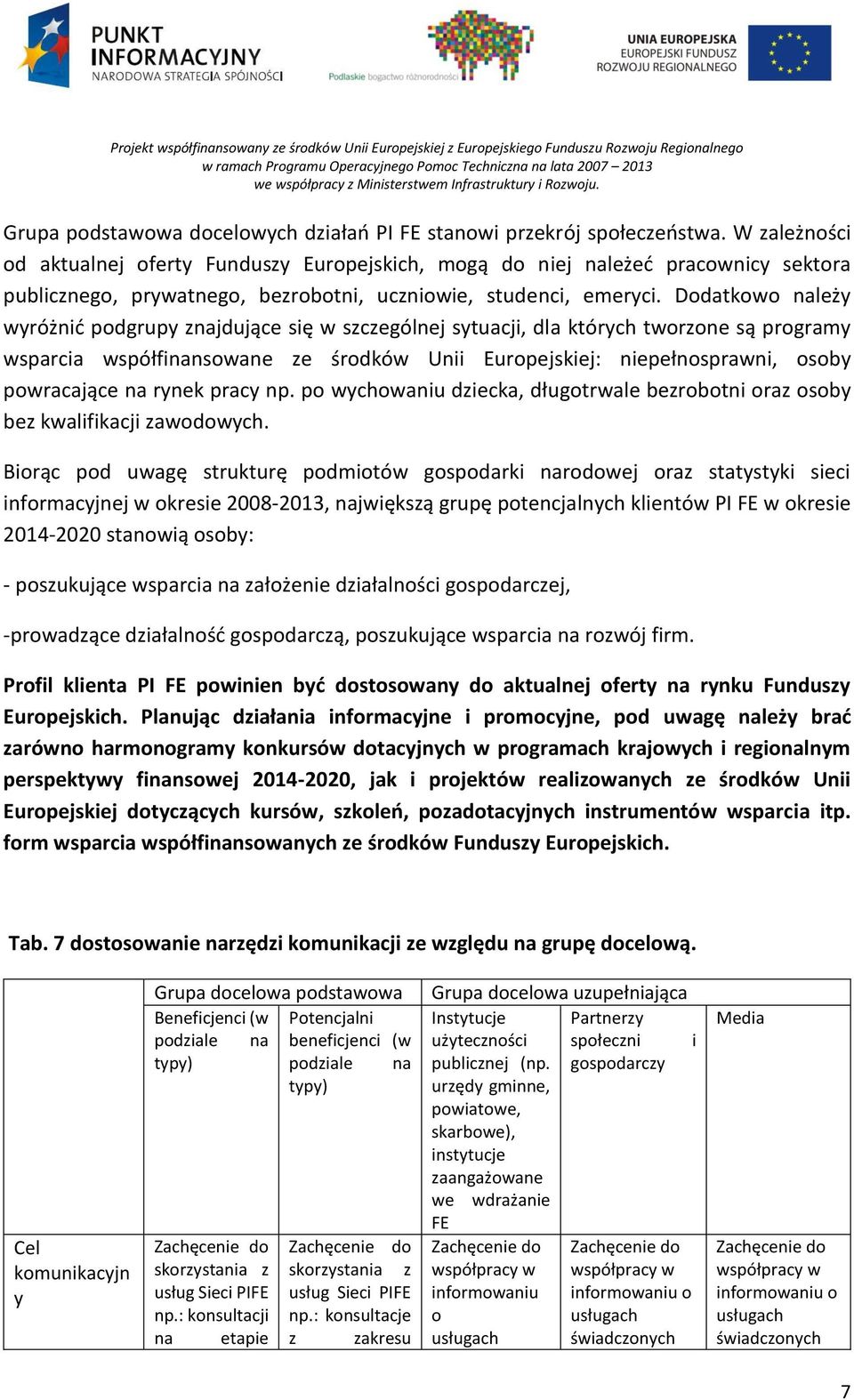 PUNKT INFORMACYJNY
NARODOWA STRATEGIA SPÓJNOŚCI

Podlaskie bogactwo różnorodności

UNIA EUROPEJSKA
EUROPEJSKI FUNDUSZ ROZWOJU REGIONALNEGO

Projekt współfinansowany ze środków Unii Europejskiej z Europejskiego Funduszu Rozwoju Regionalnego w ramach Programu Operacyjnego Pomoc Techniczna na lata 2007 – 2013 we współpracy z Ministerstwem Infrastruktury i Rozwoju.

Grupa podstawowa docelowych działań PI FE stanowi przekrój społeczeństwa. W zależności od aktualnej oferty Funduszy Europejskich, mogą do niej należeć pracownicy sektora publicznego, prywatnego, bezrobotni, uczniowie, studenci, emeryci. Dodatkowo należy wyróżnić podgrupy znajdujące się w szczególnej sytuacji, dla których tworzone są programy wsparcia współfinansowane ze środków Unii Europejskiej: niepełnosprawni, osoby powracające na rynek pracy np. po wychowaniu dziecka, długotrwale bezrobotni oraz osoby bez kwalifikacji zawodowych.

Biorąc pod uwagę strukturę podmiotów gospodarki narodowej oraz statystyki sieci informacyjnej w okresie 2008-2013, największą grupę potencjalnych klientów PI FE w okresie 2014-2020 stanowią osoby:

- poszukujące wsparcia na założenie działalności gospodarczej,

-prowadzące działalność gospodarczą, poszukujące wsparcia na rozwój firm.

Profil klienta PI FE powinien być dostosowany do aktualnej oferty na rynku Funduszy Europejskich. Planując działania informacyjne i promocyjne, pod uwagę należy brać zarówno harmonogramy konkursów dotacyjnych w programach krajowych i regionalnym perspektywy finansowej 2014-2020, jak i projektów realizowanych ze środków Unii Europejskiej dotyczących kursów, szkoleń, pozadotacyjnych instrumentów wsparcia itp. form wsparcia współfinansowanych ze środków Funduszy Europejskich.

Tab. 7 dostosowanie narzędzi komunikacji ze względu na grupę docelową.

| | Grupa docelowa podstawowa | | Grupa docelowa uzupełniająca | | |
|---|---|---|---|---|---|
| | Beneficjenci (w podziale na typy) | Potencjalni beneficjenci (w podziale na typy) | Instytucje użyteczności publicznej (np. urzędy gminne, powiatowe, skarbowe), instytucje zaangażowane we wdrażanie FE | Partnerzy społeczni i gospodarczy | Media |
| Cel komunikacyjny | Zachęcenie do skorzystania z usług Sieci PIFE np.: konsultacji na etapie | Zachęcenie do skorzystania z usług Sieci PIFE np.: konsultacje z zakresu | Zachęcenie do współpracy w informowaniu o usługach | Zachęcenie do współpracy w informowaniu o usługach świadczonych | Zachęcenie do współpracy w informowaniu o usługach świadczonych |

7